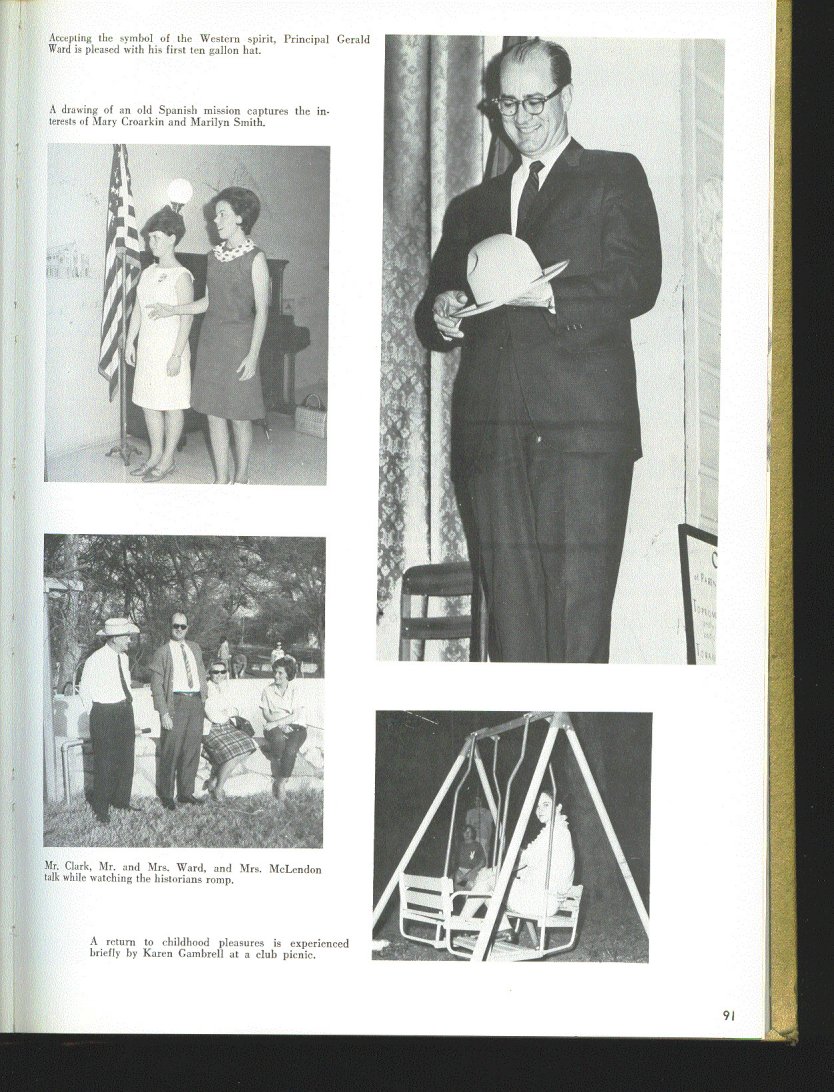 Accepting the symbol of the Western spirit, Principal Gerald Ward is pleased with his first ten gallon hat.

A drawing of an old Spanish mission captures the interests of Mary Croarkin and Marilyn Smith.

Mr. Clark, Mr. and Mrs. Ward, and Mrs. McLendon talk while watching the historians romp.

A return to childhood pleasures is experienced briefly by Karen Gambrell at a club picnic.

91